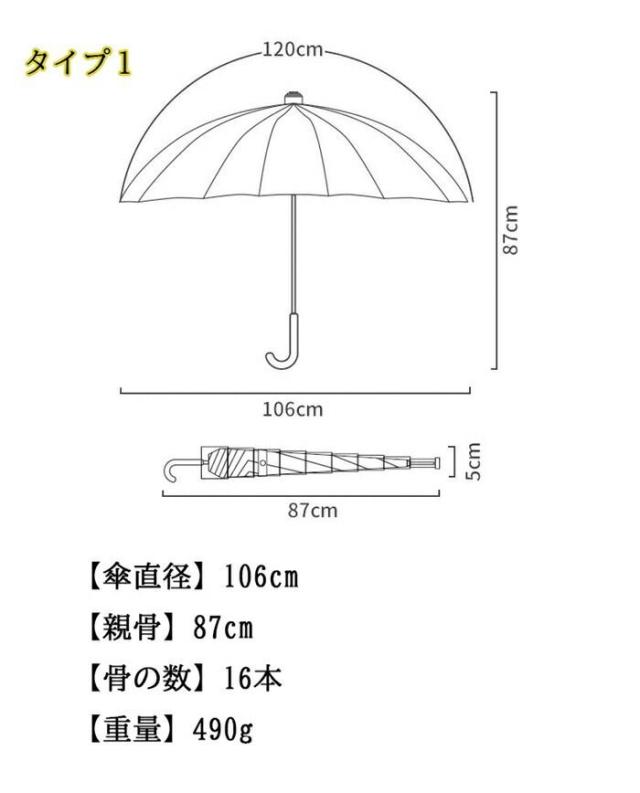 タイプ1

120cm

87cm

106cm

5cm

87cm

【傘直径】106cm

【親骨】87cm

【骨の数】16本

【重量】490g